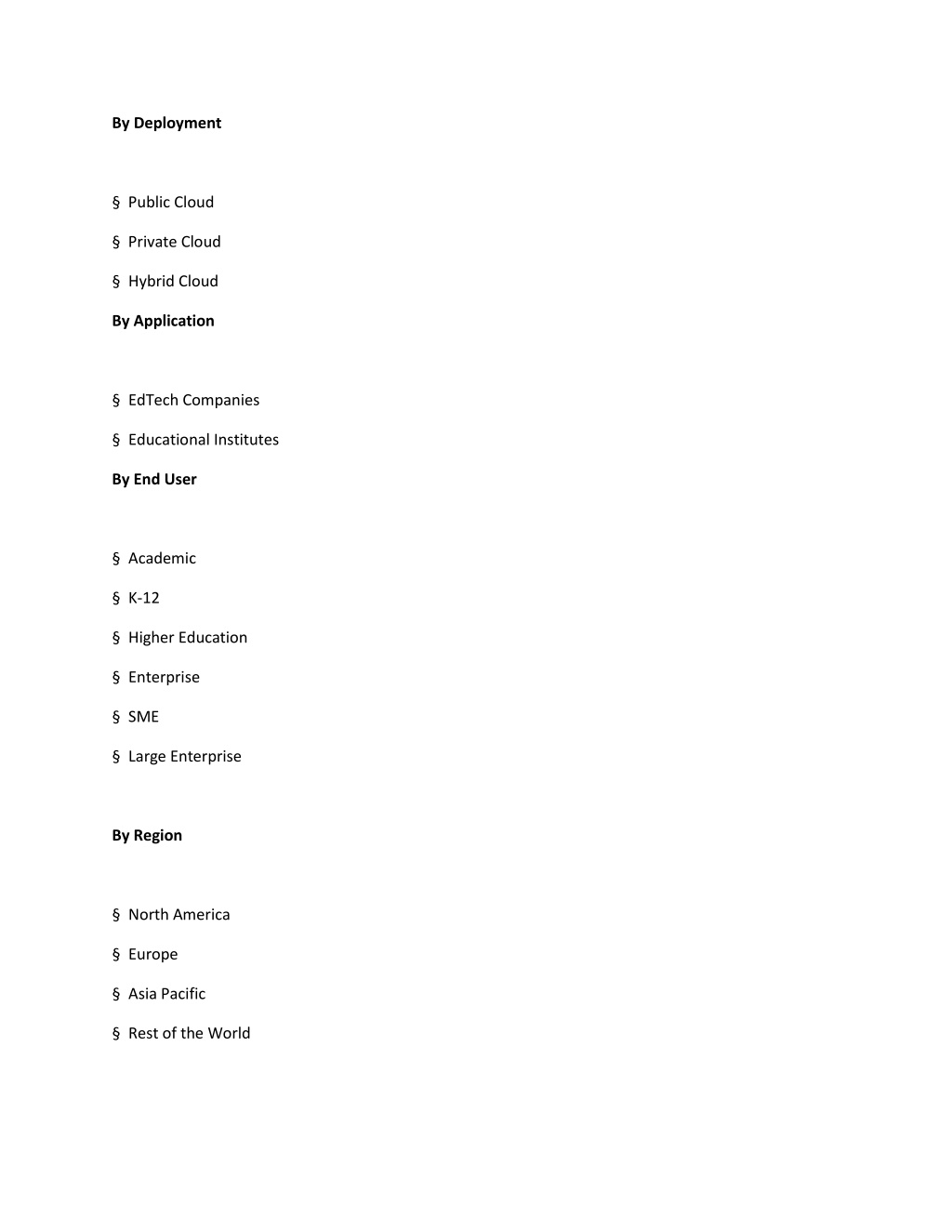 By Deployment

§ Public Cloud

§ Private Cloud

§ Hybrid Cloud

By Application

§ EdTech Companies

§ Educational Institutes

By End User

§ Academic

§ K-12

§ Higher Education

§ Enterprise

§ SME

§ Large Enterprise

By Region

§ North America

§ Europe

§ Asia Pacific

§ Rest of the World